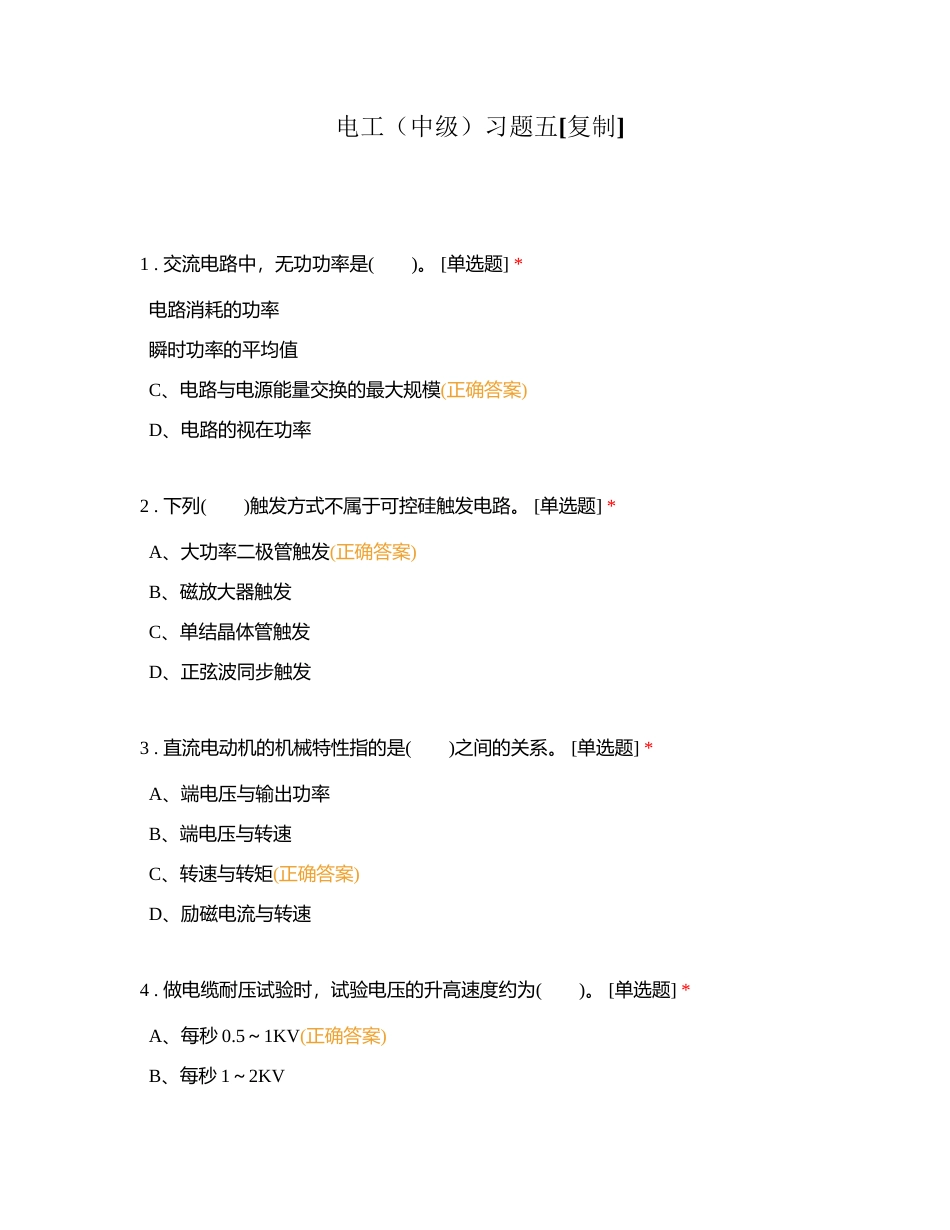 电工（中级）习题五[复制]

1 . 交流电路中，无功功率是(　　)。 [单选题] *

电路消耗的功率

瞬时功率的平均值

C、电路与电源能量交换的最大规模(正确答案)

D、电路的视在功率

2 . 下列(　　)触发方式不属于可控硅触发电路。 [单选题] *

A、大功率二极管触发(正确答案)

B、磁放大器触发

C、单结晶体管触发

D、正弦波同步触发

3 . 直流电动机的机械特性指的是(　　)之间的关系。 [单选题] *

A、端电压与输出功率

B、端电压与转速

C、转速与转矩(正确答案)

D、励磁电流与转速

4 . 做电缆耐压试验时，试验电压的升高速度约为(　　)。 [单选题] *

A、每秒 0.5 ~ 1KV(正确答案)

B、每秒 1 ~ 2KV